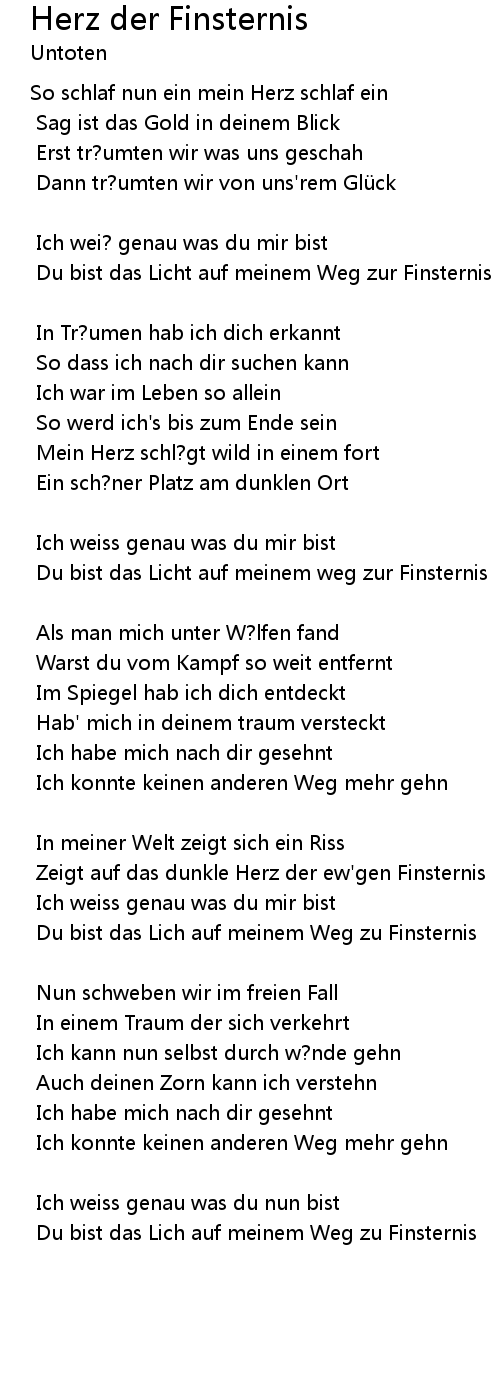 Herz der Finsternis
Untoten

So schlaf nun ein mein Herz schlaf ein
Sag ist das Gold in deinem Blick
Erst tr?umten wir was uns geschah
Dann tr?umten wir von uns'rem Glück

Ich wei? genau was du mir bist
Du bist das Licht auf meinem Weg zur Finsternis

In Tr?umen hab ich dich erkannt
So dass ich nach dir suchen kann
Ich war im Leben so allein
So werd ich's bis zum Ende sein
Mein Herz schl?gt wild in einem fort
Ein sch?ner Platz am dunklen Ort

Ich weiss genau was du mir bist
Du bist das Licht auf meinem weg zur Finsternis

Als man mich unter W?lfen fand
Warst du vom Kampf so weit entfernt
Im Spiegel hab ich dich entdeckt
Hab' mich in deinem traum versteckt
Ich habe mich nach dir gesehnt
Ich konnte keinen anderen Weg mehr gehn

In meiner Welt zeigt sich ein Riss
Zeigt auf das dunkle Herz der ew'gen Finsternis
Ich weiss genau was du mir bist
Du bist das Lich auf meinem Weg zu Finsternis

Nun schweben wir im freien Fall
In einem Traum der sich verkehrt
Ich kann nun selbst durch w?nde gehn
Auch deinen Zorn kann ich verstehn
Ich habe mich nach dir gesehnt
Ich konnte keinen anderen Weg mehr gehn

Ich weiss genau was du nun bist
Du bist das Lich auf meinem Weg zu Finsternis